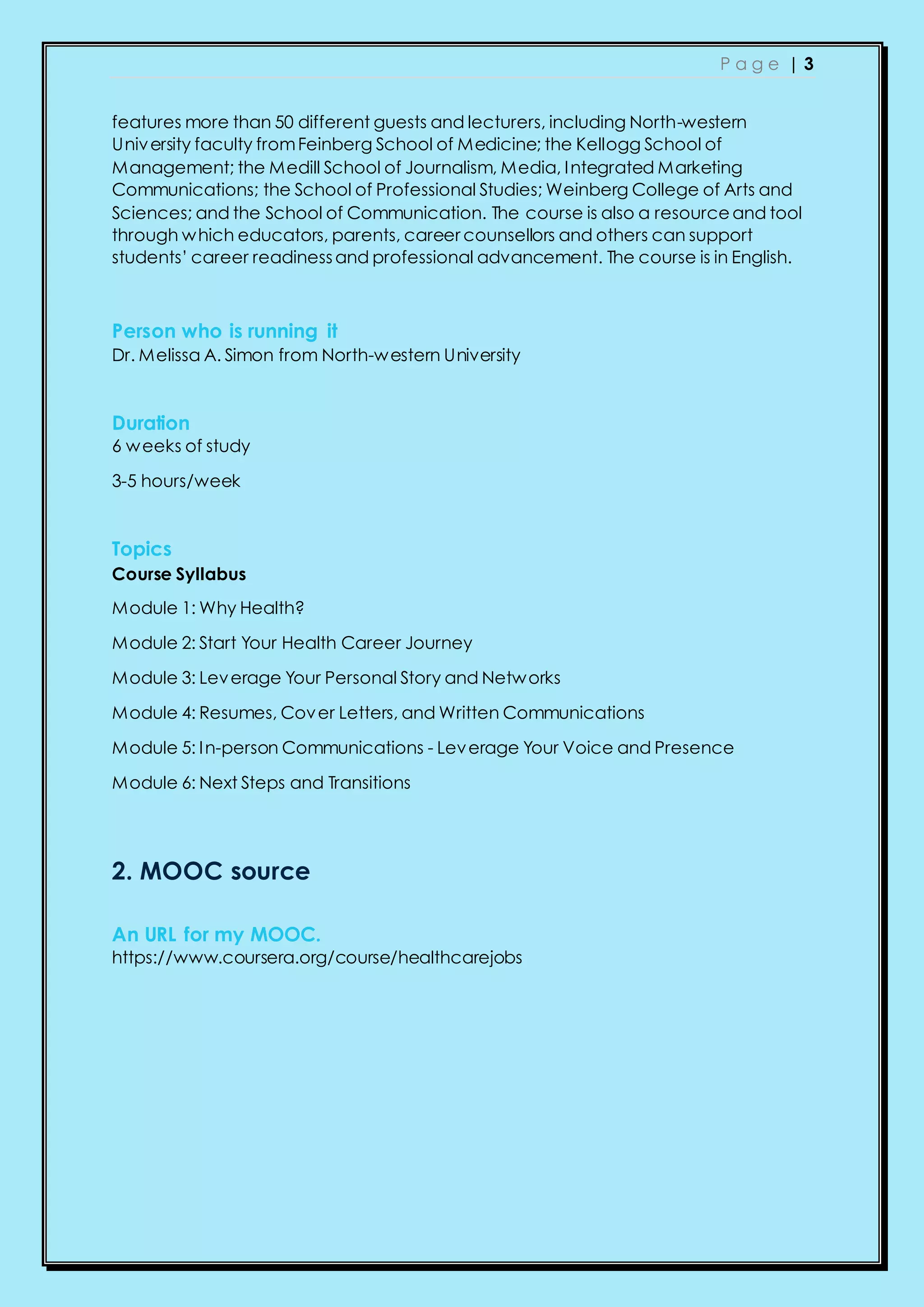 Page | 3

features more than 50 different guests and lecturers, including North-western University faculty from Feinberg School of Medicine; the Kellogg School of Management; the Medill School of Journalism, Media, Integrated Marketing Communications; the School of Professional Studies; Weinberg College of Arts and Sciences; and the School of Communication. The course is also a resource and tool through which educators, parents, career counsellors and others can support students' career readiness and professional advancement. The course is in English.

Person who is running it
Dr. Melissa A. Simon from North-western University

Duration
6 weeks of study

3-5 hours/week

Topics
Course Syllabus

Module 1: Why Health?

Module 2: Start Your Health Career Journey

Module 3: Leverage Your Personal Story and Networks

Module 4: Resumes, Cover Letters, and Written Communications

Module 5: In-person Communications - Leverage Your Voice and Presence

Module 6: Next Steps and Transitions

2. MOOC source

An URL for my MOOC.
https://www.coursera.org/course/healthcarejobs